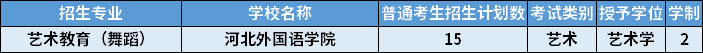 | 招生专业 | 学校名称 | 普通考生招生计划数 | 考试类别 | 授予学位 | 学制 |
|---|---|---|---|---|---|
| 艺术教育（舞蹈） | 河北外国语学院 | 15 | 艺术 | 艺术学 | 2 |